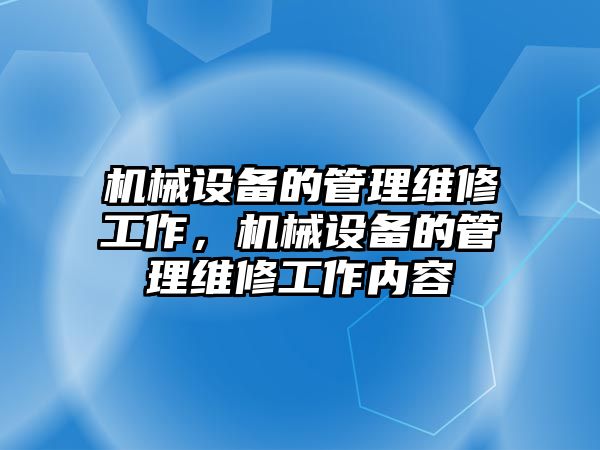 机械设备的管理维修工作，机械设备的管理维修工作内容